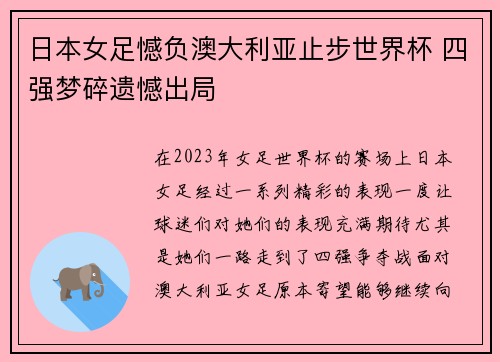 日本女足憾负澳大利亚止步世界杯 四强梦碎遗憾出局

在2023年女足世界杯的赛场上日本女足经过一系列精彩的表现一度让球迷们对她们的表现充满期待尤其是她们一路走到了四强争夺战面对澳大利亚女足原本寄望能够继续向